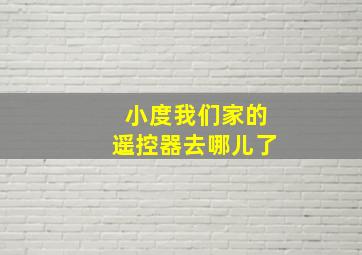 小度我们家的
遥控器去哪儿了